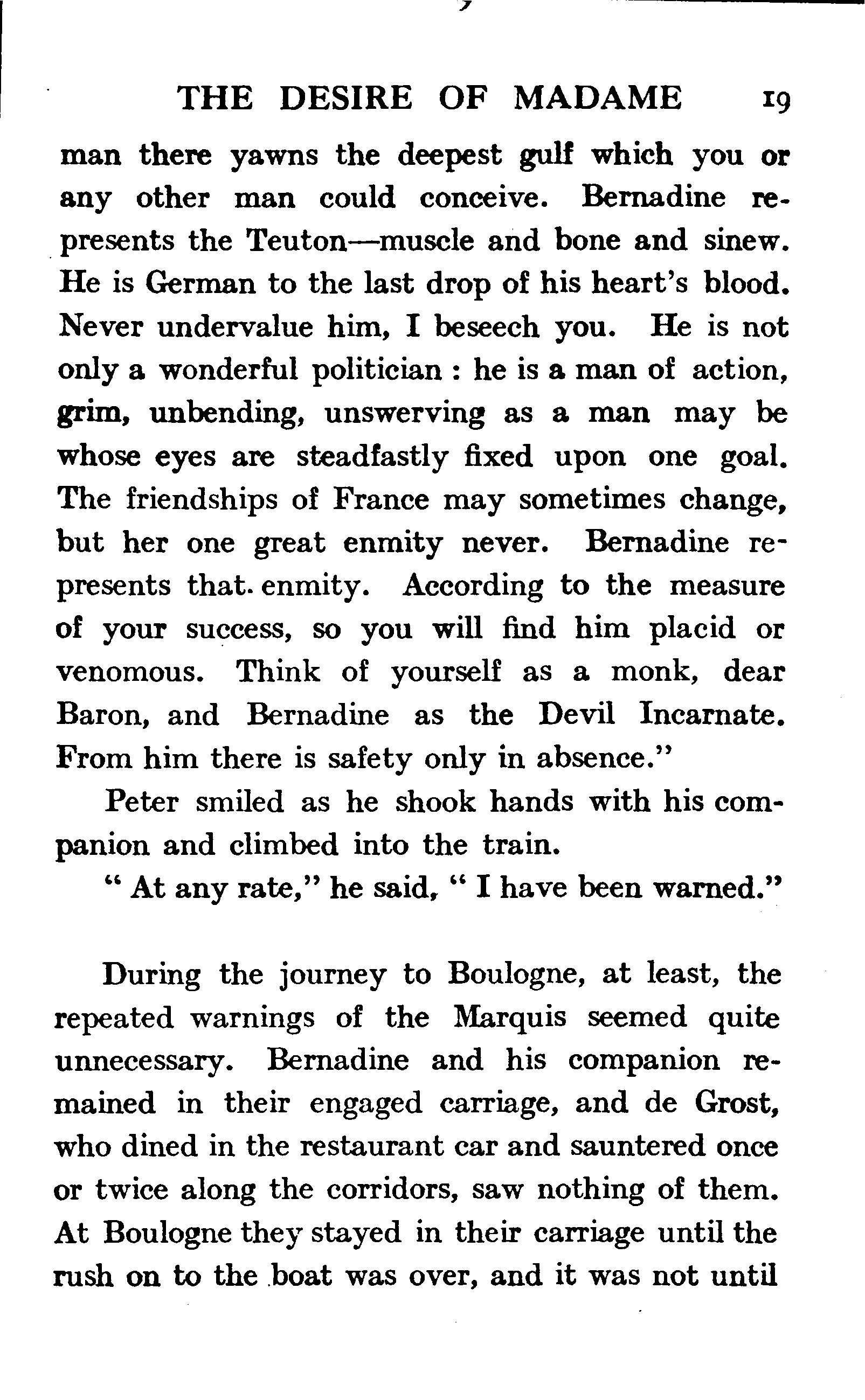 THE DESIRE OF MADAME 19

man there yawns the deepest gulf which you or any other man could conceive. Bernadine represents the Teuton—muscle and bone and sinew. He is German to the last drop of his heart's blood. Never undervalue him, I beseech you. He is not only a wonderful politician : he is a man of action, grim, unbending, unswerving as a man may be whose eyes are steadfastly fixed upon one goal. The friendships of France may sometimes change, but her one great enmity never. Bernadine represents that enmity. According to the measure of your success, so you will find him placid or venomous. Think of yourself as a monk, dear Baron, and Bernadine as the Devil Incarnate. From him there is safety only in absence."

Peter smiled as he shook hands with his companion and climbed into the train.

" At any rate," he said, " I have been warned."

During the journey to Boulogne, at least, the repeated warnings of the Marquis seemed quite unnecessary. Bernadine and his companion remained in their engaged carriage, and de Grost, who dined in the restaurant car and sauntered once or twice along the corridors, saw nothing of them. At Boulogne they stayed in their carriage until the rush on to the boat was over, and it was not until